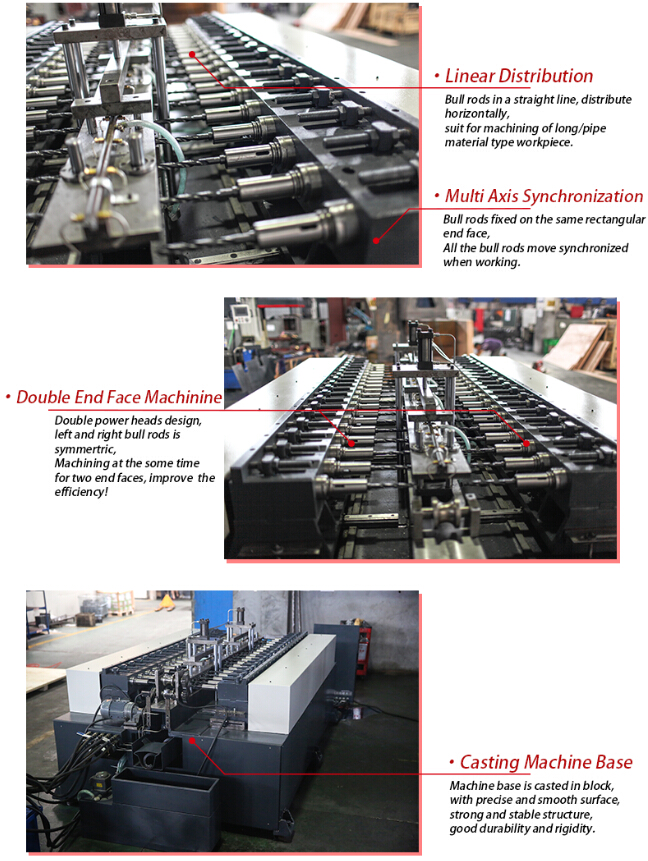 • Linear Distribution
Bull rods in a straight line, distribute horizontally, suit for machining of long/pipe material type workpiece.

• Multi Axis Synchronization
Bull rods fixed on the same rectangular end face,
All the bull rods move synchronized when working.

• Double End Face Machinine
Double power heads design, left and right bull rods is symmertric,
Machining at the some time for two end faces, improve the efficiency!

• Casting Machine Base
Machine base is casted in block, with precise and smooth surface, strong and stable structure, good durability and rigidity.